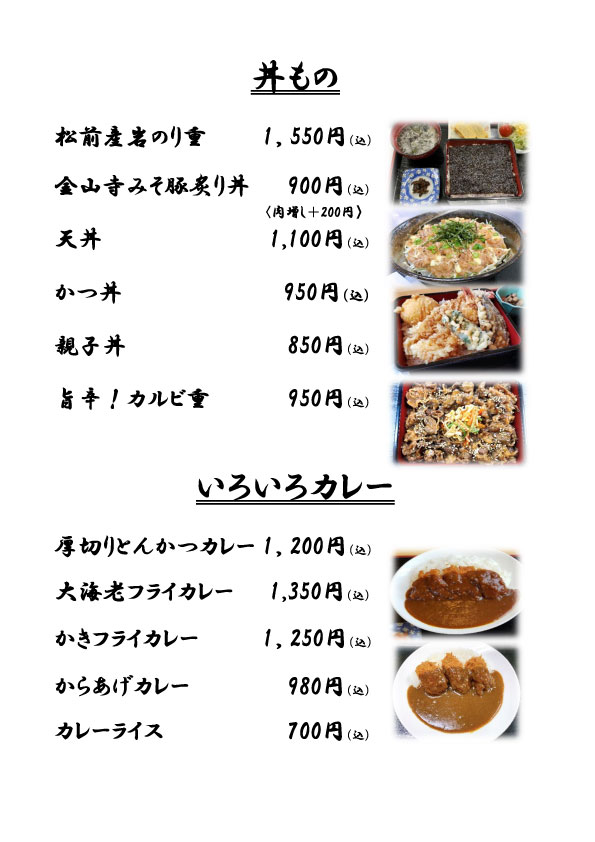 丼もの

松前産岩のり重　1，550円(込)

金山寺みそ豚炙り丼　900円(込)
〈肉増し＋200円〉

天丼　1,100円(込)

かつ丼　950円(込)

親子丼　850円(込)

旨辛！カルビ重　950円(込)

いろいろカレー

厚切りとんかつカレー　1，200円(込)

大海老フライカレー　1,350円(込)

かきフライカレー　1，250円(込)

からあげカレー　980円(込)

カレーライス　700円(込)